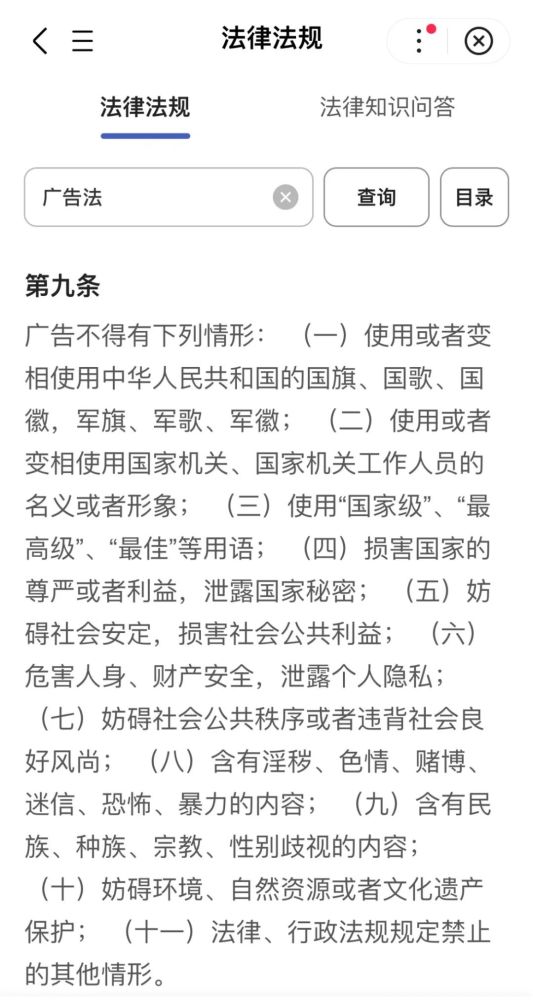 法律法规

法律法规 法律知识问答

广告法 查询 目录

第九条

广告不得有下列情形：（一）使用或者变相使用中华人民共和国的国旗、国歌、国徽，军旗、军歌、军徽；（二）使用或者变相使用国家机关、国家机关工作人员的名义或者形象；（三）使用“国家级”、“最高级”、“最佳”等用语；（四）损害国家的尊严或者利益，泄露国家秘密；（五）妨碍社会安定，损害社会公共利益；（六）危害人身、财产安全，泄露个人隐私；（七）妨碍社会公共秩序或者违背社会良好风尚；（八）含有淫秽、色情、赌博、迷信、恐怖、暴力的内容；（九）含有民族、种族、宗教、性别歧视的内容；（十）妨碍环境、自然资源或者文化遗产保护；（十一）法律、行政法规规定禁止的其他情形。